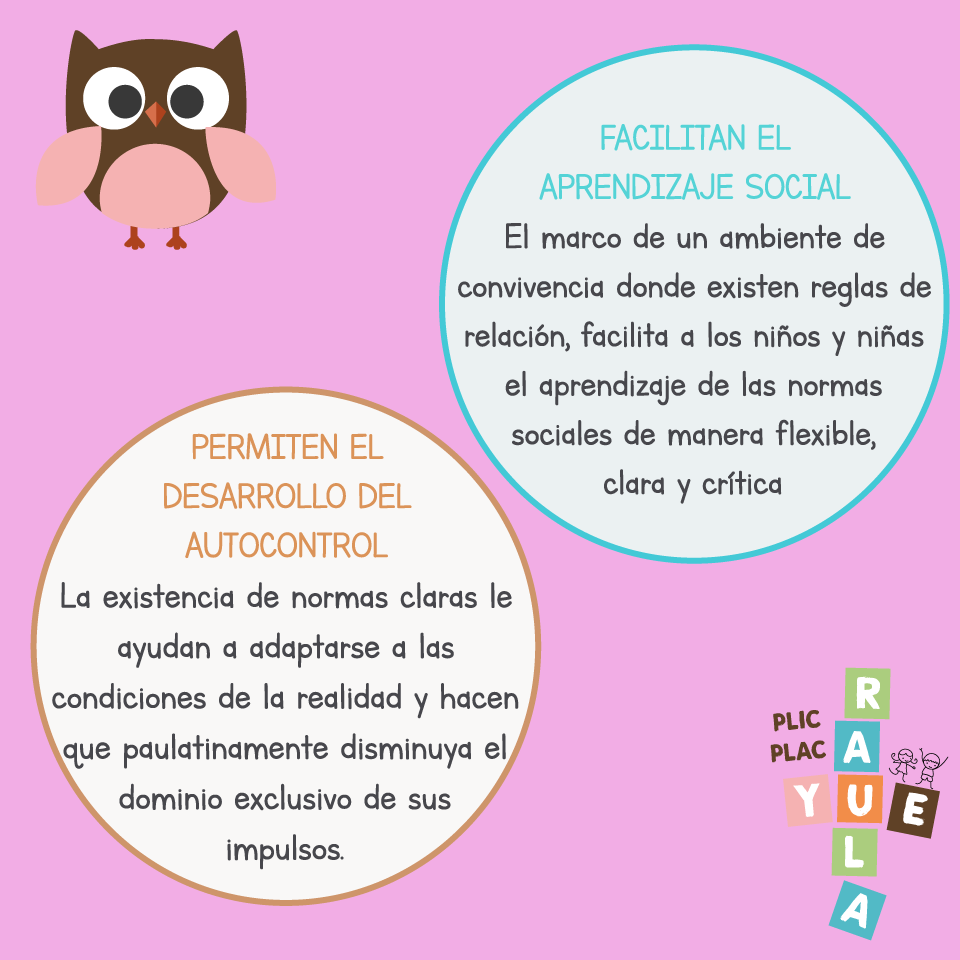 FACILITAN EL APRENDIZAJE SOCIAL

El marco de un ambiente de convivencia donde existen reglas de relación, facilita a los niños y niñas el aprendizaje de las normas sociales de manera flexible, clara y crítica

PERMITEN EL DESARROLLO DEL AUTOCONTROL

La existencia de normas claras le ayudan a adaptarse a las condiciones de la realidad y hacen que paulatinamente disminuya el dominio exclusivo de sus impulsos.

PLIC
PLAC
RAULA
YUE